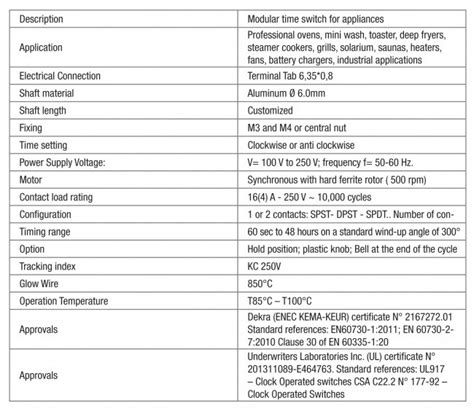 | Description | Modular time switch for appliances |
|---|---|
| Application | Professional ovens, mini wash, toaster, deep fryers, steamer cookers, grills, solarium, saunas, heaters, fans, battery chargers, industrial applications |
| Electrical Connection | Terminal Tab 6,35*0,8 |
| Shaft material | Aluminum Ø 6.0mm |
| Shaft length | Customized |
| Fixing | M3 and M4 or central nut |
| Time setting | Clockwise or anti clockwise |
| Power Supply Voltage: | V= 100 V to 250 V; frequency f= 50-60 Hz. |
| Motor | Synchronous with hard ferrite rotor ( 500 rpm) |
| Contact load rating | 16(4) A - 250 V ~ 10,000 cycles |
| Configuration | 1 or 2 contacts: SPST- DPST - SPDT.. Number of con- |
| Timing range | 60 sec to 48 hours on a standard wind-up angle of 300° |
| Option | Hold position; plastic knob; Bell at the end of the cycle |
| Tracking index | KC 250V |
| Glow Wire | 850°C |
| Operation Temperature | T85°C – T100°C |
| Approvals | Dekra (ENEC KEMA-KEUR) certificate N° 2167272.01 Standard references: EN60730-1:2011; EN 60730-2-7:2010 Clause 30 of EN 60335-1:20 |
| Approvals | Underwriters Laboratories Inc. (UL) certificate N° 201311089-E464763. Standard references: UL917 – Clock Operated switches CSA C22.2 N° 177-92 – Clock Operated Switches |